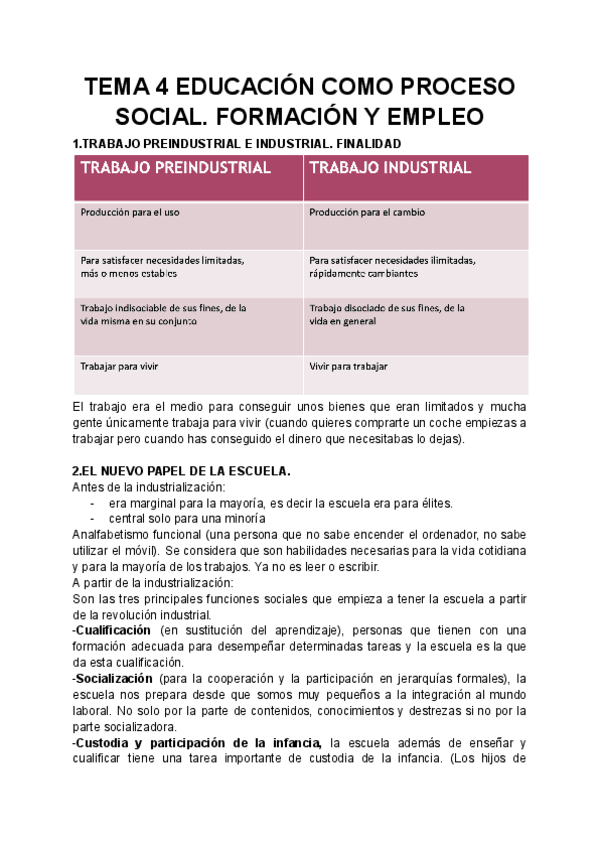 TEMA 4 EDUCACIÓN COMO PROCESO SOCIAL. FORMACIÓN Y EMPLEO

1.TRABAJO PREINDUSTRIAL E INDUSTRIAL. FINALIDAD

| TRABAJO PREINDUSTRIAL | TRABAJO INDUSTRIAL |
|---|---|
| Producción para el uso | Producción para el cambio |
| Para satisfacer necesidades limitadas, más o menos estables | Para satisfacer necesidades ilimitadas, rápidamente cambiantes |
| Trabajo indisociable de sus fines, de la vida misma en su conjunto | Trabajo disociado de sus fines, de la vida en general |
| Trabajar para vivir | Vivir para trabajar |

El trabajo era el medio para conseguir unos bienes que eran limitados y mucha gente únicamente trabaja para vivir (cuando quieres comprarte un coche empiezas a trabajar pero cuando has conseguido el dinero que necesitabas lo dejas).

2.EL NUEVO PAPEL DE LA ESCUELA.
Antes de la industrialización:
- era marginal para la mayoría, es decir la escuela era para élites.
- central solo para una minoría
Analfabetismo funcional (una persona que no sabe encender el ordenador, no sabe utilizar el móvil). Se considera que son habilidades necesarias para la vida cotidiana y para la mayoría de los trabajos. Ya no es leer o escribir.
A partir de la industrialización:
Son las tres principales funciones sociales que empieza a tener la escuela a partir de la revolución industrial.
-Cualificación (en sustitución del aprendizaje), personas que tienen con una formación adecuada para desempeñar determinadas tareas y la escuela es la que da esta cualificación.
-Socialización (para la cooperación y la participación en jerarquías formales), la escuela nos prepara desde que somos muy pequeños a la integración al mundo laboral. No solo por la parte de contenidos, conocimientos y destrezas si no por la parte socializadora.
-Custodia y participación de la infancia, la escuela además de enseñar y cualificar tiene una tarea importante de custodia de la infancia. (Los hijos de